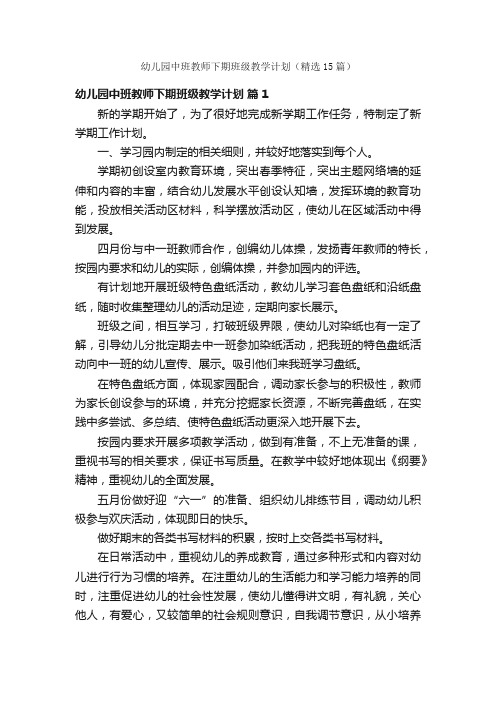 幼儿园中班教师下期班级教学计划（精选15篇）

幼儿园中班教师下期班级教学计划 篇1

新的学期开始了，为了很好地完成新学期工作任务，特制定了新学期工作计划。

一、学习园内制定的相关细则，并较好地落实到每个人。

学期初创设室内教育环境，突出春季特征，突出主题网络墙的延伸和内容的丰富，结合幼儿发展水平创设认知墙，发挥环境的教育功能，投放相关活动区材料，科学摆放活动区，使幼儿在区域活动中得到发展。

四月份与中一班教师合作，创编幼儿体操，发扬青年教师的特长，按园内要求和幼儿的实际，创编体操，并参加园内的评选。

有计划地开展班级特色盘纸活动，教幼儿学习套色盘纸和沿纸盘纸，随时收集整理幼儿的活动足迹，定期向家长展示。

班级之间，相互学习，打破班级界限，使幼儿对染纸也有一定了解，引导幼儿分批定期去中一班参加染纸活动，把我班的特色盘纸活动向中一班的幼儿宣传、展示。吸引他们来我班学习盘纸。

在特色盘纸方面，体现家园配合，调动家长参与的积极性，教师为家长创设参与的环境，并充分挖掘家长资源，不断完善盘纸，在实践中多尝试、多总结、使特色盘纸活动更深入地开展下去。

按园内要求开展多项教学活动，做到有准备，不上无准备的课，重视书写的相关要求，保证书写质量。在教学中较好地体现出《纲要》精神，重视幼儿的全面发展。

五月份做好迎“六一”的准备、组织幼儿排练节目，调动幼儿积极参与欢庆活动，体现即日的快乐。

做好期末的各类书写材料的积累，按时上交各类书写材料。

在日常活动中，重视幼儿的养成教育，通过多种形式和内容对幼儿进行行为习惯的培养。在注重幼儿的生活能力和学习能力培养的同时，注重促进幼儿的社会性发展，使幼儿懂得讲文明，有礼貌，关心他人，有爱心，又较简单的社会规则意识，自我调节意识，从小培养